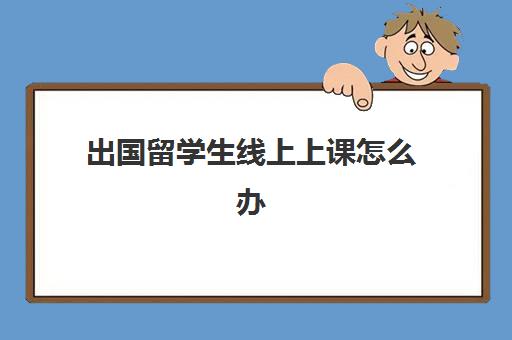 出国留学生线上上课怎么办